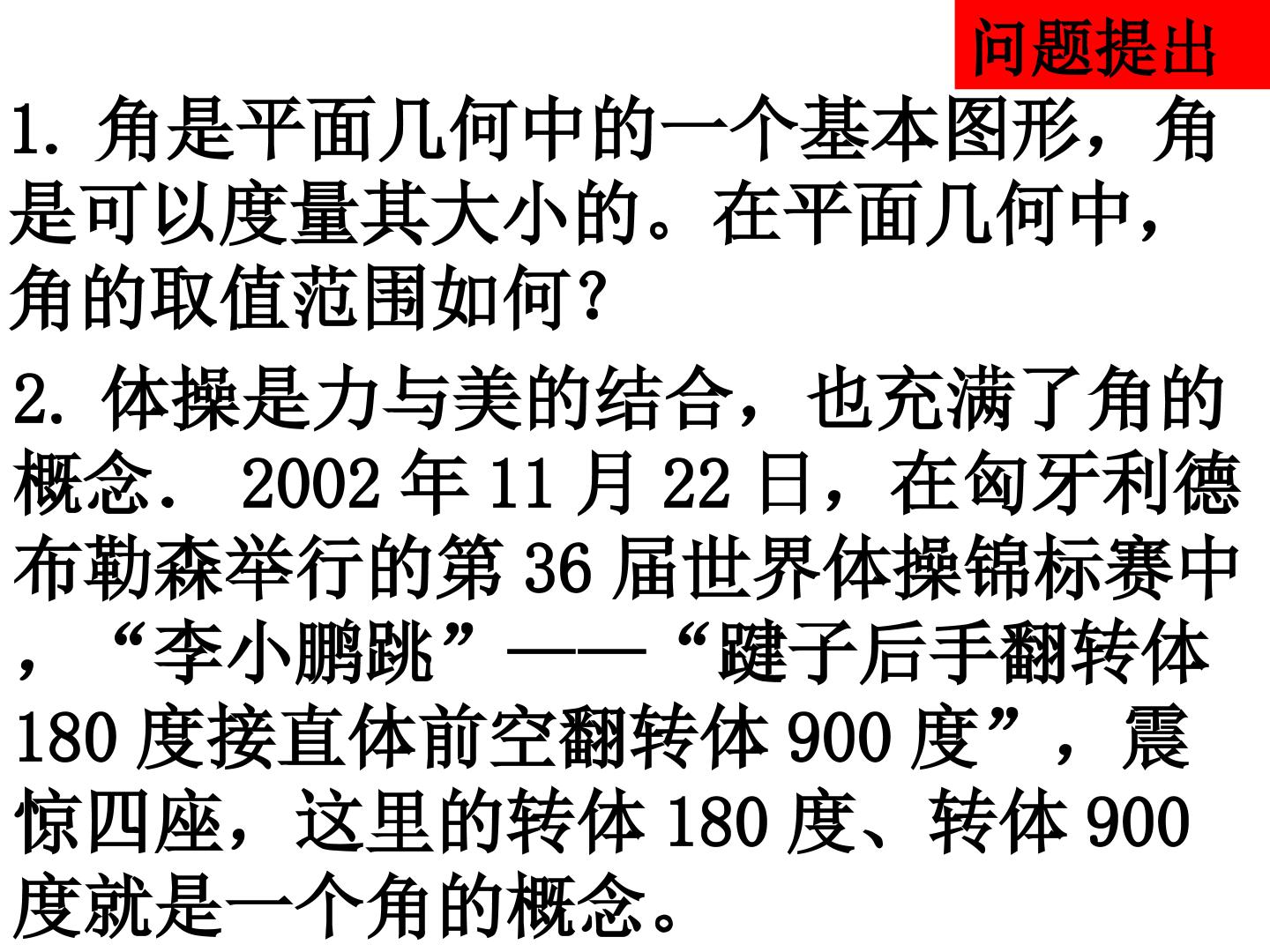 问题提出

1.角是平面几何中的一个基本图形，角是可以度量其大小的。在平面几何中，角的取值范围如何?

2.体操是力与美的结合，也充满了角的概念. 2002年11月22日，在匈牙利德布勒森举行的第36届世界体操锦标赛中，“李小鹏跳”——“踺子后手翻转体180度接直体前空翻转体900度”，震惊四座，这里的转体180度、转体900度就是一个角的概念。